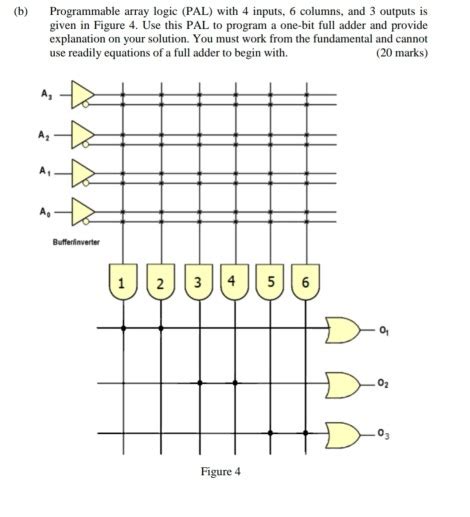 (b) Programmable array logic (PAL) with 4 inputs, 6 columns, and 3 outputs is given in Figure 4. Use this PAL to program a one-bit full adder and provide explanation on your solution. You must work from the fundamental and cannot use readily equations of a full adder to begin with. (20 marks)

$A_3$

$A_2$

$A_1$

$A_0$

Buffer/inverter

1 2 3 4 5 6

$O_1$

$O_2$

$O_3$

Figure 4